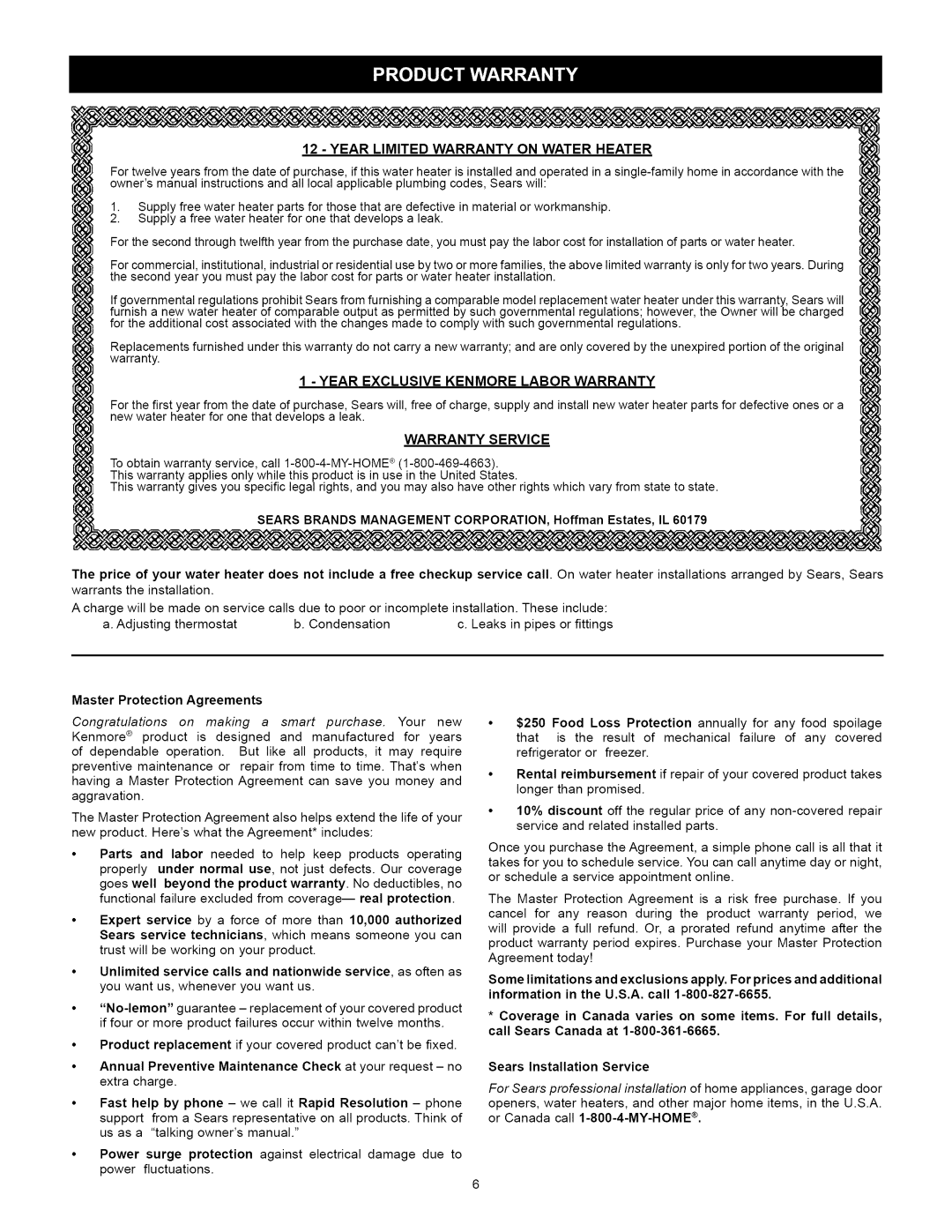 PRODUCT WARRANTY

12 - YEAR LIMITED WARRANTY ON WATER HEATER

For twelve years from the date of purchase, if this water heater is installed and operated in a single-family home in accordance with the owner's manual instructions and all local applicable plumbing codes, Sears will:

1. Supply free water heater parts for those that are defective in material or workmanship.
2. Supply a free water heater for one that develops a leak.

For the second through twelfth year from the purchase date, you must pay the labor cost for installation of parts or water heater.

For commercial, institutional, industrial or residential use by two or more families, the above limited warranty is only for two years. During the second year you must pay the labor cost for parts or water heater installation.

If governmental regulations prohibit Sears from furnishing a comparable model replacement water heater under this warranty, Sears will furnish a new water heater of comparable output as permitted by such governmental regulations; however, the Owner will be charged for the additional cost associated with the changes made to comply with such governmental regulations.

Replacements furnished under this warranty do not carry a new warranty; and are only covered by the unexpired portion of the original warranty.

1 - YEAR EXCLUSIVE KENMORE LABOR WARRANTY

For the first year from the date of purchase, Sears will, free of charge, supply and install new water heater parts for defective ones or a new water heater for one that develops a leak.

WARRANTY SERVICE

To obtain warranty service, call 1-800-4-MY-HOME® (1-800-469-4663).
This warranty applies only while this product is in use in the United States.
This warranty gives you specific legal rights, and you may also have other rights which vary from state to state.

SEARS BRANDS MANAGEMENT CORPORATION, Hoffman Estates, IL 60179

The price of your water heater does not include a free checkup service call. On water heater installations arranged by Sears, Sears warrants the installation.

A charge will be made on service calls due to poor or incomplete installation. These include:

a. Adjusting thermostat b. Condensation c. Leaks in pipes or fittings

Master Protection Agreements

Congratulations on making a smart purchase. Your new Kenmore® product is designed and manufactured for years of dependable operation. But like all products, it may require preventive maintenance or repair from time to time. That's when having a Master Protection Agreement can save you money and aggravation.

The Master Protection Agreement also helps extend the life of your new product. Here's what the Agreement* includes:

• Parts and labor needed to help keep products operating properly under normal use, not just defects. Our coverage goes well beyond the product warranty. No deductibles, no functional failure excluded from coverage— real protection.

• Expert service by a force of more than 10,000 authorized Sears service technicians, which means someone you can trust will be working on your product.

• Unlimited service calls and nationwide service, as often as you want us, whenever you want us.

• "No-lemon" guarantee – replacement of your covered product if four or more product failures occur within twelve months.

• Product replacement if your covered product can't be fixed.

• Annual Preventive Maintenance Check at your request – no extra charge.

• Fast help by phone – we call it Rapid Resolution – phone support from a Sears representative on all products. Think of us as a "talking owner's manual."

• Power surge protection against electrical damage due to power fluctuations.

• $250 Food Loss Protection annually for any food spoilage that is the result of mechanical failure of any covered refrigerator or freezer.

• Rental reimbursement if repair of your covered product takes longer than promised.

• 10% discount off the regular price of any non-covered repair service and related installed parts.

Once you purchase the Agreement, a simple phone call is all that it takes for you to schedule service. You can call anytime day or night, or schedule a service appointment online.

The Master Protection Agreement is a risk free purchase. If you cancel for any reason during the product warranty period, we will provide a full refund. Or, a prorated refund anytime after the product warranty period expires. Purchase your Master Protection Agreement today!

Some limitations and exclusions apply. For prices and additional information in the U.S.A. call 1-800-827-6655.

* Coverage in Canada varies on some items. For full details, call Sears Canada at 1-800-361-6665.

Sears Installation Service

For Sears professional installation of home appliances, garage door openers, water heaters, and other major home items, in the U.S.A. or Canada call 1-800-4-MY-HOME®.

6